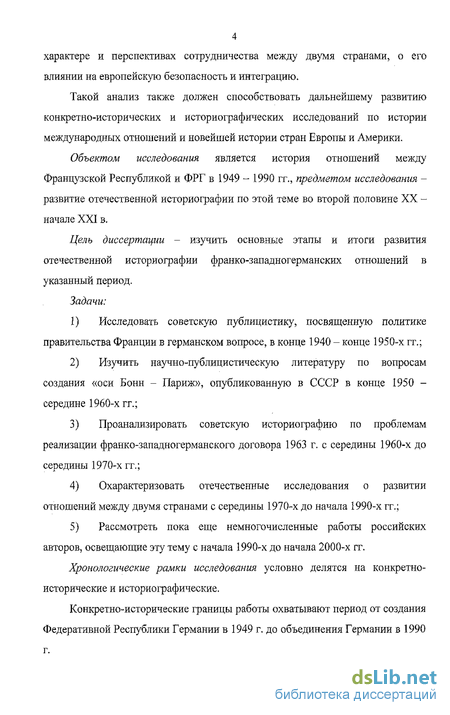 4

характере и перспективах сотрудничества между двумя странами, о его влиянии на европейскую безопасность и интеграцию.

Такой анализ также должен способствовать дальнейшему развитию конкретно-исторических и историографических исследований по истории международных отношений и новейшей истории стран Европы и Америки.

Объектом исследования является история отношений между Французской Республикой и ФРГ в 1949 – 1990 гг., предметом исследования – развитие отечественной историографии по этой теме во второй половине XX – начале XXI в.

Цель диссертации – изучить основные этапы и итоги развития отечественной историографии франко-западногерманских отношений в указанный период.

Задачи:

1) Исследовать советскую публицистику, посвященную политике правительства Франции в германском вопросе, в конце 1940 – конце 1950-х гг.;

2) Изучить научно-публицистическую литературу по вопросам создания «оси Бонн – Париж», опубликованную в СССР в конце 1950 – середине 1960-х гг.;

3) Проанализировать советскую историографию по проблемам реализации франко-западногерманского договора 1963 г. с середины 1960-х до середины 1970-х гг.;

4) Охарактеризовать отечественные исследования о развитии отношений между двумя странами с середины 1970-х до начала 1990-х гг.;

5) Рассмотреть пока еще немногочисленные работы российских авторов, освещающие эту тему с начала 1990-х до начала 2000-х гг.

Хронологические рамки исследования условно делятся на конкретно-исторические и историографические.

Конкретно-исторические границы работы охватывают период от создания Федеративной Республики Германии в 1949 г. до объединения Германии в 1990 г.

dsLib.net
библиотека диссертаций